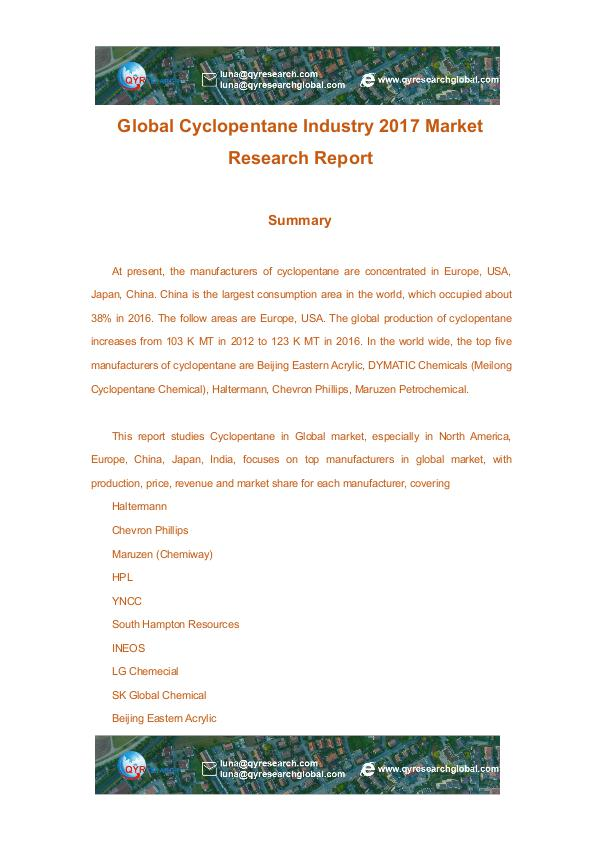 QYR

luna@qyresearch.com
luna@qyresearchglobal.com

www.qyresearchglobal.com

Global Cyclopentane Industry 2017 Market Research Report

Summary

At present, the manufacturers of cyclopentane are concentrated in Europe, USA, Japan, China. China is the largest consumption area in the world, which occupied about 38% in 2016. The follow areas are Europe, USA. The global production of cyclopentane increases from 103 K MT in 2012 to 123 K MT in 2016. In the world wide, the top five manufacturers of cyclopentane are Beijing Eastern Acrylic, DYMATIC Chemicals (Meilong Cyclopentane Chemical), Haltermann, Chevron Phillips, Maruzen Petrochemical.

This report studies Cyclopentane in Global market, especially in North America, Europe, China, Japan, India, focuses on top manufacturers in global market, with production, price, revenue and market share for each manufacturer, covering

Haltermann

Chevron Phillips

Maruzen (Chemiway)

HPL

YNCC

South Hampton Resources

INEOS

LG Chemecial

SK Global Chemical

Beijing Eastern Acrylic

QYR

luna@qyresearch.com
luna@qyresearchglobal.com

www.qyresearchglobal.com